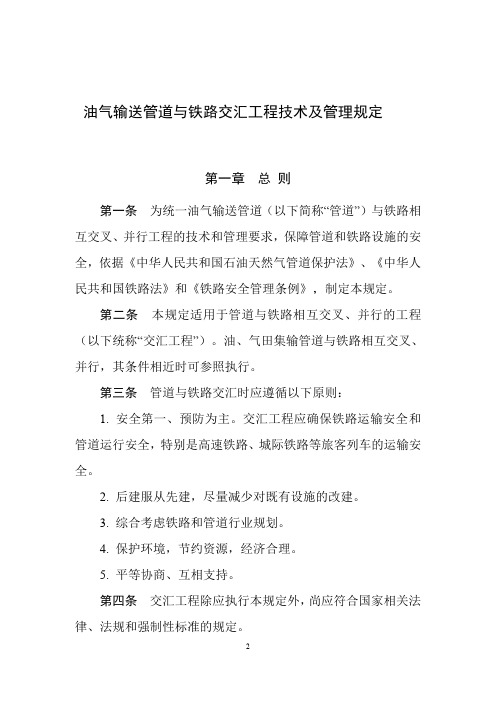 油气输送管道与铁路交汇工程技术及管理规定

第一章　总 则

第一条　为统一油气输送管道（以下简称“管道”）与铁路相互交叉、并行工程的技术和管理要求，保障管道和铁路设施的安全，依据《中华人民共和国石油天然气管道保护法》、《中华人民共和国铁路法》和《铁路安全管理条例》，制定本规定。

第二条　本规定适用于管道与铁路相互交叉、并行的工程（以下统称“交汇工程”）。油、气田集输管道与铁路相互交叉、并行，其条件相近时可参照执行。

第三条　管道与铁路交汇时应遵循以下原则：

1. 安全第一、预防为主。交汇工程应确保铁路运输安全和管道运行安全，特别是高速铁路、城际铁路等旅客列车的运输安全。

2. 后建服从先建，尽量减少对既有设施的改建。

3. 综合考虑铁路和管道行业规划。

4. 保护环境，节约资源，经济合理。

5. 平等协商、互相支持。

第四条　交汇工程除应执行本规定外，尚应符合国家相关法律、法规和强制性标准的规定。

2